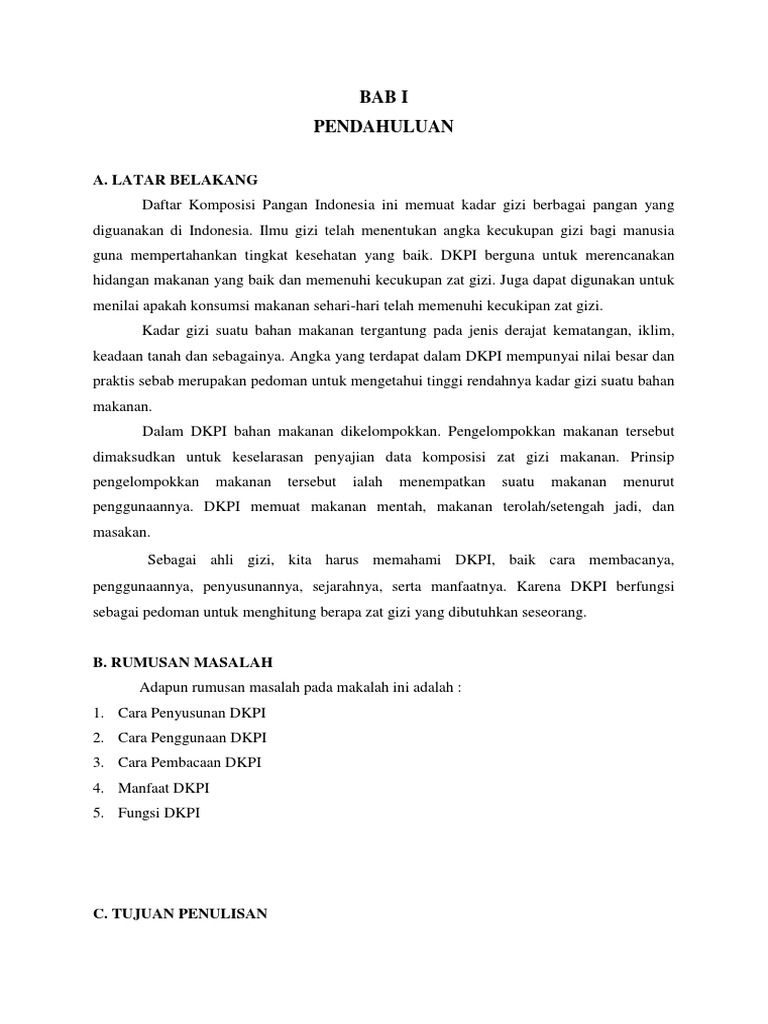 BAB I
PENDAHULUAN

A. LATAR BELAKANG

Daftar Komposisi Pangan Indonesia ini memuat kadar gizi berbagai pangan yang diguanakan di Indonesia. Ilmu gizi telah menentukan angka kecukupan gizi bagi manusia guna mempertahankan tingkat kesehatan yang baik. DKPI berguna untuk merencanakan hidangan makanan yang baik dan memenuhi kecukupan zat gizi. Juga dapat digunakan untuk menilai apakah konsumsi makanan sehari-hari telah memenuhi kecukipan zat gizi.

Kadar gizi suatu bahan makanan tergantung pada jenis derajat kematangan, iklim, keadaan tanah dan sebagainya. Angka yang terdapat dalam DKPI mempunyai nilai besar dan praktis sebab merupakan pedoman untuk mengetahui tinggi rendahnya kadar gizi suatu bahan makanan.

Dalam DKPI bahan makanan dikelompokkan. Pengelompokkan makanan tersebut dimaksudkan untuk keselarasan penyajian data komposisi zat gizi makanan. Prinsip pengelompokkan makanan tersebut ialah menempatkan suatu makanan menurut penggunaannya. DKPI memuat makanan mentah, makanan terolah/setengah jadi, dan masakan.

Sebagai ahli gizi, kita harus memahami DKPI, baik cara membacanya, penggunaannya, penyusunannya, sejarahnya, serta manfaatnya. Karena DKPI berfungsi sebagai pedoman untuk menghitung berapa zat gizi yang dibutuhkan seseorang.

B. RUMUSAN MASALAH

Adapun rumusan masalah pada makalah ini adalah :
1. Cara Penyusunan DKPI
2. Cara Penggunaan DKPI
3. Cara Pembacaan DKPI
4. Manfaat DKPI
5. Fungsi DKPI

C. TUJUAN PENULISAN